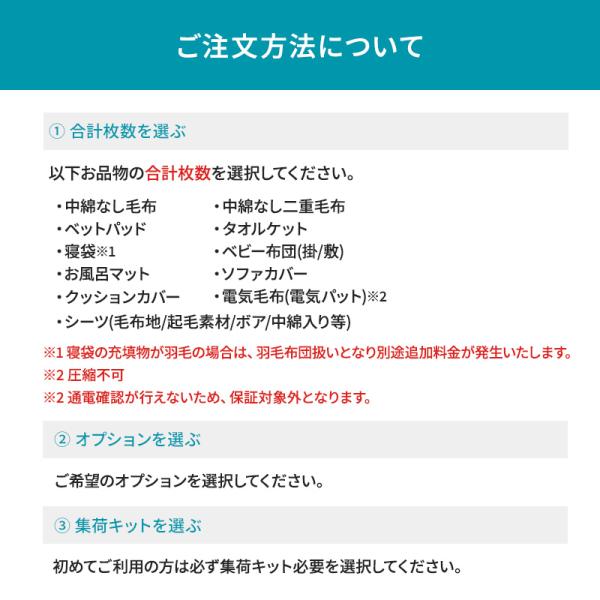 ご注文方法について

① 合計枚数を選ぶ

以下お品物の合計枚数を選択してください。

・中綿なし毛布
・ベットパッド
・寝袋※1
・お風呂マット
・クッションカバー

・中綿なし二重毛布
・タオルケット
・ベビー布団(掛/敷)
・ソファカバー
・電気毛布(電気パット)※2

・シーツ(毛布地/起毛素材/ボア/中綿入り等)

※1 寝袋の充填物が羽毛の場合は、羽毛布団扱いとなり別途追加料金が発生いたします。
※2 圧縮不可
※2 通電確認が行えないため、保証対象外となります。

② オプションを選ぶ

ご希望のオプションを選択してください。

③ 集荷キットを選ぶ

初めてご利用の方は必ず集荷キット必要を選択してください。